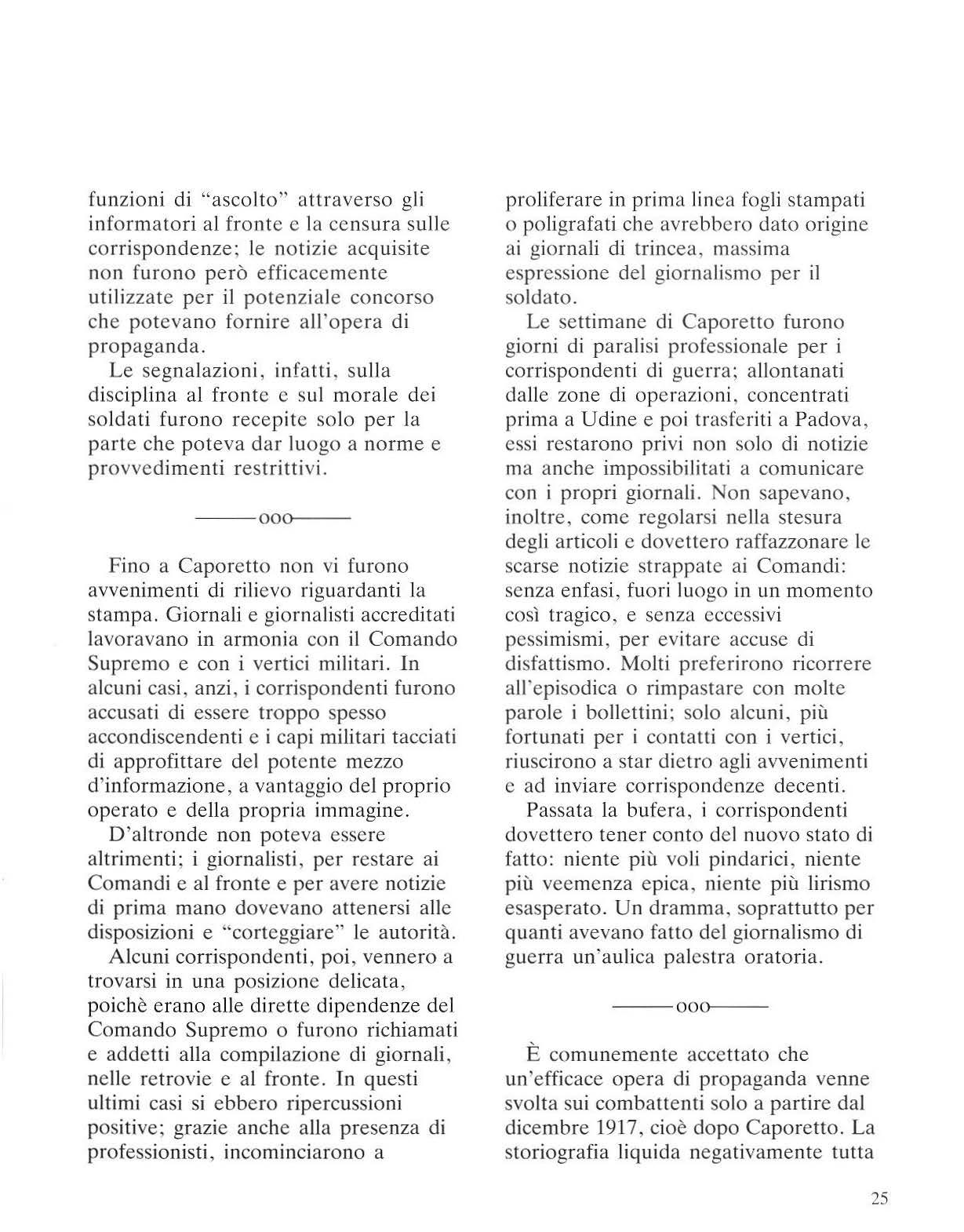 funzioni di "ascolto" attraverso gli informatori al fronte e la censura sulle corrispondenze; le notizie acquisite non furono però efficacemente utilizzate per il potenziale concorso che potevano fornire all'opera di propaganda.

Le segnalazioni, infatti, sulla disciplina al fronte e sul morale dei soldati furono recepite solo per la parte che poteva dar luogo a norme e provvedimenti restrittivi.

———ooo———

Fino a Caporetto non vi furono avvenimenti di rilievo riguardanti la stampa. Giornali e giornalisti accreditati lavoravano in armonia con il Comando Supremo e con i vertici militari. In alcuni casi, anzi, i corrispondenti furono accusati di essere troppo spesso accondiscendenti e i capi militari tacciati di approfittare del potente mezzo d'informazione, a vantaggio del proprio operato e della propria immagine.

D'altronde non poteva essere altrimenti; i giornalisti, per restare ai Comandi e al fronte e per avere notizie di prima mano dovevano attenersi alle disposizioni e "corteggiare" le autorità.

Alcuni corrispondenti, poi, vennero a trovarsi in una posizione delicata, poichè erano alle dirette dipendenze del Comando Supremo o furono richiamati e addetti alla compilazione di giornali, nelle retrovie e al fronte. In questi ultimi casi si ebbero ripercussioni positive; grazie anche alla presenza di professionisti, incominciarono a proliferare in prima linea fogli stampati o poligrafati che avrebbero dato origine ai giornali di trincea, massima espressione del giornalismo per il soldato.

Le settimane di Caporetto furono giorni di paralisi professionale per i corrispondenti di guerra; allontanati dalle zone di operazioni, concentrati prima a Udine e poi trasferiti a Padova, essi restarono privi non solo di notizie ma anche impossibilitati a comunicare con i propri giornali. Non sapevano, inoltre, come regolarsi nella stesura degli articoli e dovettero raffazzonare le scarse notizie strappate ai Comandi: senza enfasi, fuori luogo in un momento così tragico, e senza eccessivi pessimismi, per evitare accuse di disfattismo. Molti preferirono ricorrere all'episodica o rimpastare con molte parole i bollettini; solo alcuni, più fortunati per i contatti con i vertici, riuscirono a star dietro agli avvenimenti e ad inviare corrispondenze decenti.

Passata la bufera, i corrispondenti dovettero tener conto del nuovo stato di fatto: niente più voli pindarici, niente più veemenza epica, niente più lirismo esasperato. Un dramma, soprattutto per quanti avevano fatto del giornalismo di guerra un'aulica palestra oratoria.

———ooo———

È comunemente accettato che un'efficace opera di propaganda venne svolta sui combattenti solo a partire dal dicembre 1917, cioè dopo Caporetto. La storiografia liquida negativamente tutta

25